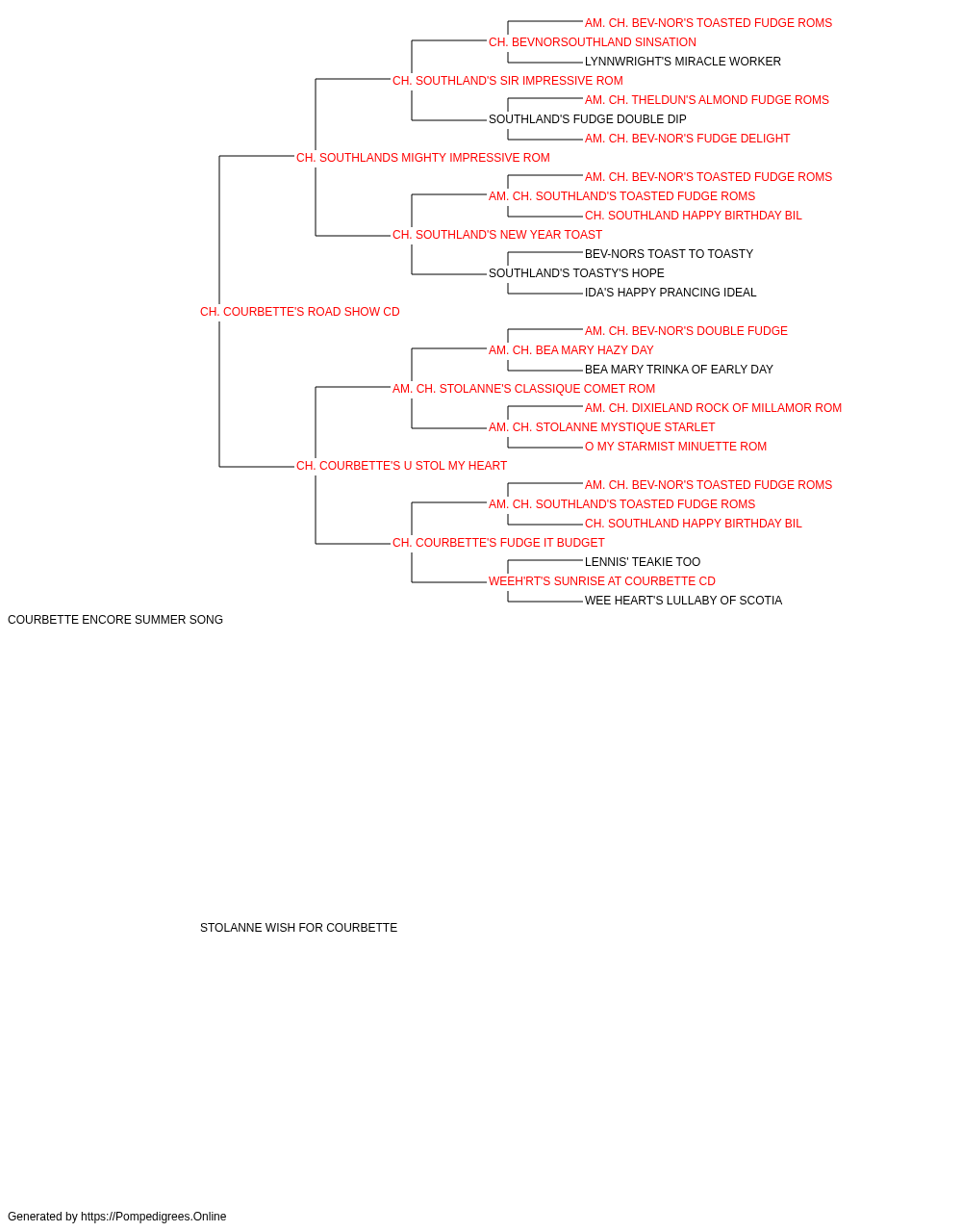 AM. CH. BEV-NOR'S TOASTED FUDGE ROMS
CH. BEVNORSOUTHLAND SINSATION
LYNNWRIGHT'S MIRACLE WORKER
CH. SOUTHLAND'S SIR IMPRESSIVE ROM
AM. CH. THELDUN'S ALMOND FUDGE ROMS
SOUTHLAND'S FUDGE DOUBLE DIP
AM. CH. BEV-NOR'S FUDGE DELIGHT
CH. SOUTHLANDS MIGHTY IMPRESSIVE ROM
AM. CH. BEV-NOR'S TOASTED FUDGE ROMS
AM. CH. SOUTHLAND'S TOASTED FUDGE ROMS
CH. SOUTHLAND HAPPY BIRTHDAY BIL
CH. SOUTHLAND'S NEW YEAR TOAST
BEV-NORS TOAST TO TOASTY
SOUTHLAND'S TOASTY'S HOPE
IDA'S HAPPY PRANCING IDEAL
CH. COURBETTE'S ROAD SHOW CD
AM. CH. BEV-NOR'S DOUBLE FUDGE
AM. CH. BEA MARY HAZY DAY
BEA MARY TRINKA OF EARLY DAY
AM. CH. STOLANNE'S CLASSIQUE COMET ROM
AM. CH. DIXIELAND ROCK OF MILLAMOR ROM
AM. CH. STOLANNE MYSTIQUE STARLET
O MY STARMIST MINUETTE ROM
CH. COURBETTE'S U STOL MY HEART
AM. CH. BEV-NOR'S TOASTED FUDGE ROMS
AM. CH. SOUTHLAND'S TOASTED FUDGE ROMS
CH. SOUTHLAND HAPPY BIRTHDAY BIL
CH. COURBETTE'S FUDGE IT BUDGET
LENNIS' TEAKIE TOO
WEEH'RT'S SUNRISE AT COURBETTE CD
WEE HEART'S LULLABY OF SCOTIA
COURBETTE ENCORE SUMMER SONG

STOLANNE WISH FOR COURBETTE

Generated by https://Pompedigrees.Online